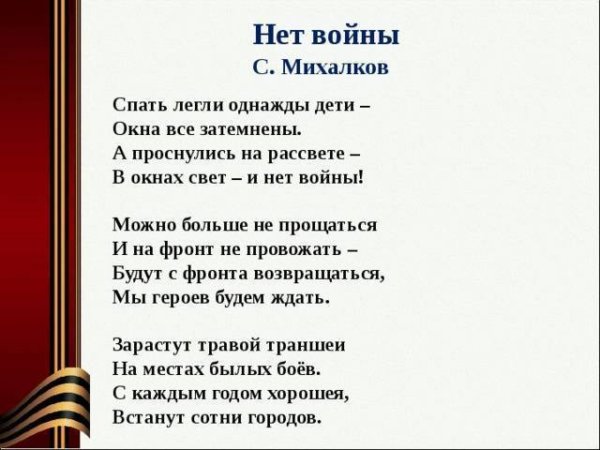 Нет войны
С. Михалков

Спать легли однажды дети –
Окна все затемнены.
А проснулись на рассвете –
В окнах свет – и нет войны!

Можно больше не прощаться
И на фронт не провожать –
Будут с фронта возвращаться,
Мы героев будем ждать.

Зарастут травой траншеи
На местах былых боёв.
С каждым годом хорошея,
Встанут сотни городов.